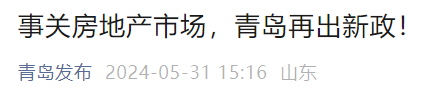 事关房地产市场，青岛再出新政！

青岛发布 2024-05-31 15:16 山东